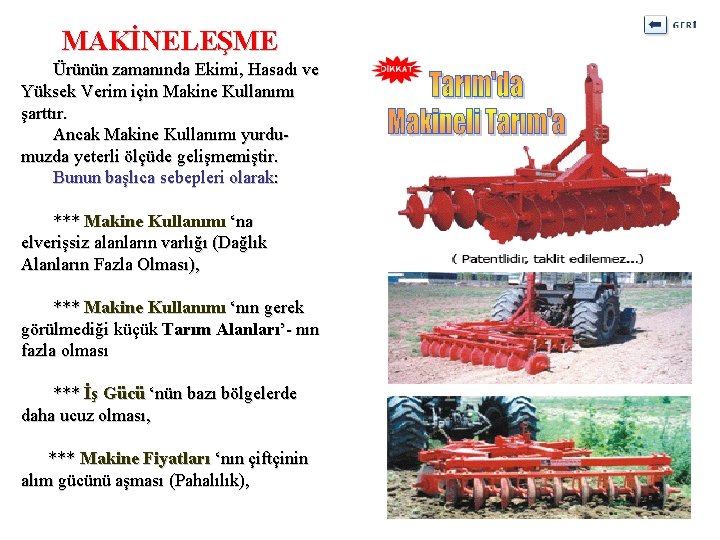 GERİ

MAKİNELEŞME

Ürünün zamanında Ekimi, Hasadı ve Yüksek Verim için Makine Kullanımı şarttır.

Ancak Makine Kullanımı yurdumuzda yeterli ölçüde gelişmemiştir.

Bunun başlıca sebepleri olarak:

*** Makine Kullanımı 'na elverişsiz alanların varlığı (Dağlık Alanların Fazla Olması),

*** Makine Kullanımı 'nın gerek görülmediği küçük Tarım Alanları'- nın fazla olması

*** İş Gücü 'nün bazı bölgelerde daha ucuz olması,

*** Makine Fiyatları 'nın çiftçinin alım gücünü aşması (Pahalılık),

DİKKAT

Tarım'da Makineli Tarım'a

( Patentlidir, taklit edilemez...)